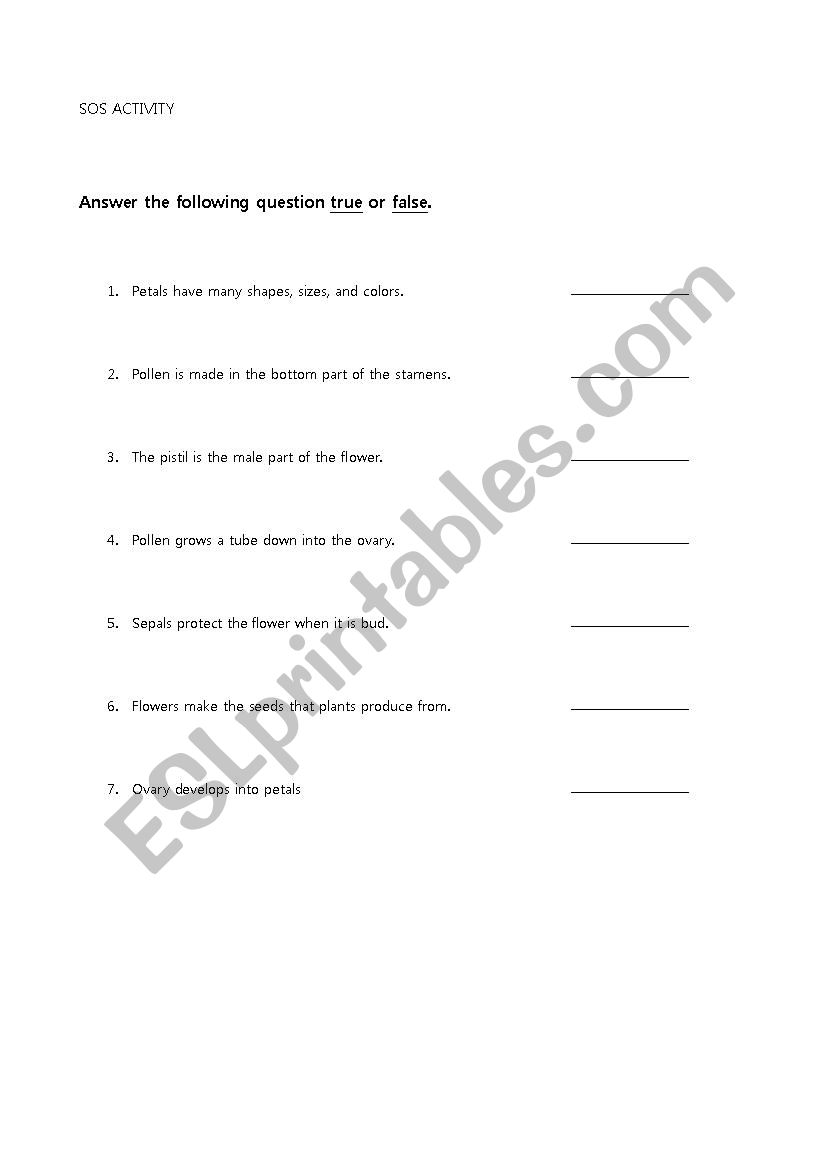 SOS ACTIVITY

Answer the following question true or false.

1. Petals have many shapes, sizes, and colors. ______________

2. Pollen is made in the bottom part of the stamens. ______________

3. The pistil is the male part of the flower. ______________

4. Pollen grows a tube down into the ovary. ______________

5. Sepals protect the flower when it is bud. ______________

6. Flowers make the seeds that plants produce from. ______________

7. Ovary develops into petals ______________

ESLprintables.com